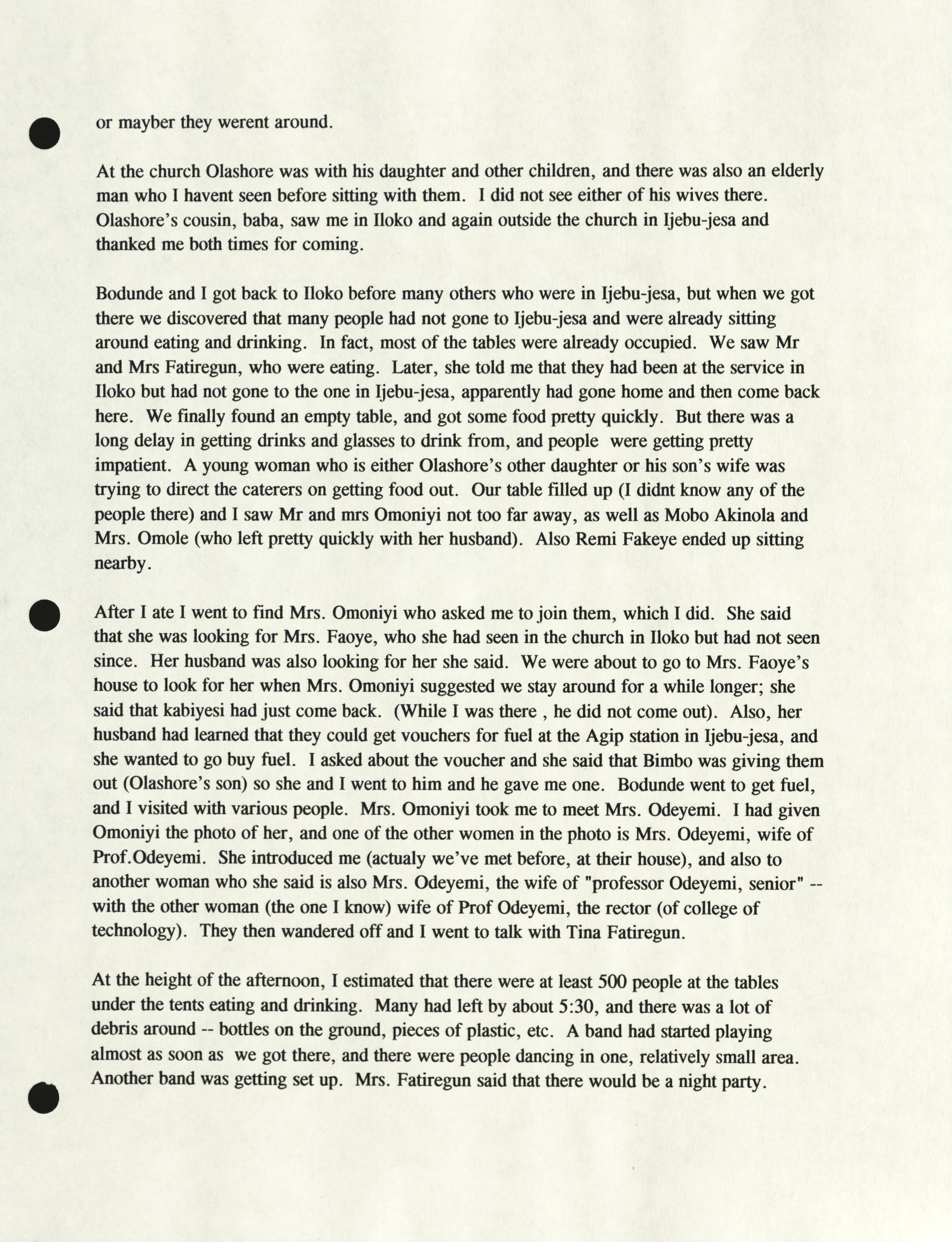 or mayber they werent around.

At the church Olashore was with his daughter and other children, and there was also an elderly man who I havent seen before sitting with them. I did not see either of his wives there. Olashore's cousin, baba, saw me in Iloko and again outside the church in Ijebu-jesa and thanked me both times for coming.

Bodunde and I got back to Iloko before many others who were in Ijebu-jesa, but when we got there we discovered that many people had not gone to Ijebu-jesa and were already sitting around eating and drinking. In fact, most of the tables were already occupied. We saw Mr and Mrs Fatiregun, who were eating. Later, she told me that they had been at the service in Iloko but had not gone to the one in Ijebu-jesa, apparently had gone home and then come back here. We finally found an empty table, and got some food pretty quickly. But there was a long delay in getting drinks and glasses to drink from, and people were getting pretty impatient. A young woman who is either Olashore's other daughter or his son's wife was trying to direct the caterers on getting food out. Our table filled up (I didnt know any of the people there) and I saw Mr and mrs Omoniyi not too far away, as well as Mobo Akinola and Mrs. Omole (who left pretty quickly with her husband). Also Remi Fakeye ended up sitting nearby.

After I ate I went to find Mrs. Omoniyi who asked me to join them, which I did. She said that she was looking for Mrs. Faoye, who she had seen in the church in Iloko but had not seen since. Her husband was also looking for her she said. We were about to go to Mrs. Faoye's house to look for her when Mrs. Omoniyi suggested we stay around for a while longer; she said that kabiyesi had just come back. (While I was there , he did not come out). Also, her husband had learned that they could get vouchers for fuel at the Agip station in Ijebu-jesa, and she wanted to go buy fuel. I asked about the voucher and she said that Bimbo was giving them out (Olashore's son) so she and I went to him and he gave me one. Bodunde went to get fuel, and I visited with various people. Mrs. Omoniyi took me to meet Mrs. Odeyemi. I had given Omoniyi the photo of her, and one of the other women in the photo is Mrs. Odeyemi, wife of Prof.Odeyemi. She introduced me (actualy we've met before, at their house), and also to another woman who she said is also Mrs. Odeyemi, the wife of "professor Odeyemi, senior" -- with the other woman (the one I know) wife of Prof Odeyemi, the rector (of college of technology). They then wandered off and I went to talk with Tina Fatiregun.

At the height of the afternoon, I estimated that there were at least 500 people at the tables under the tents eating and drinking. Many had left by about 5:30, and there was a lot of debris around -- bottles on the ground, pieces of plastic, etc. A band had started playing almost as soon as we got there, and there were people dancing in one, relatively small area. Another band was getting set up. Mrs. Fatiregun said that there would be a night party.